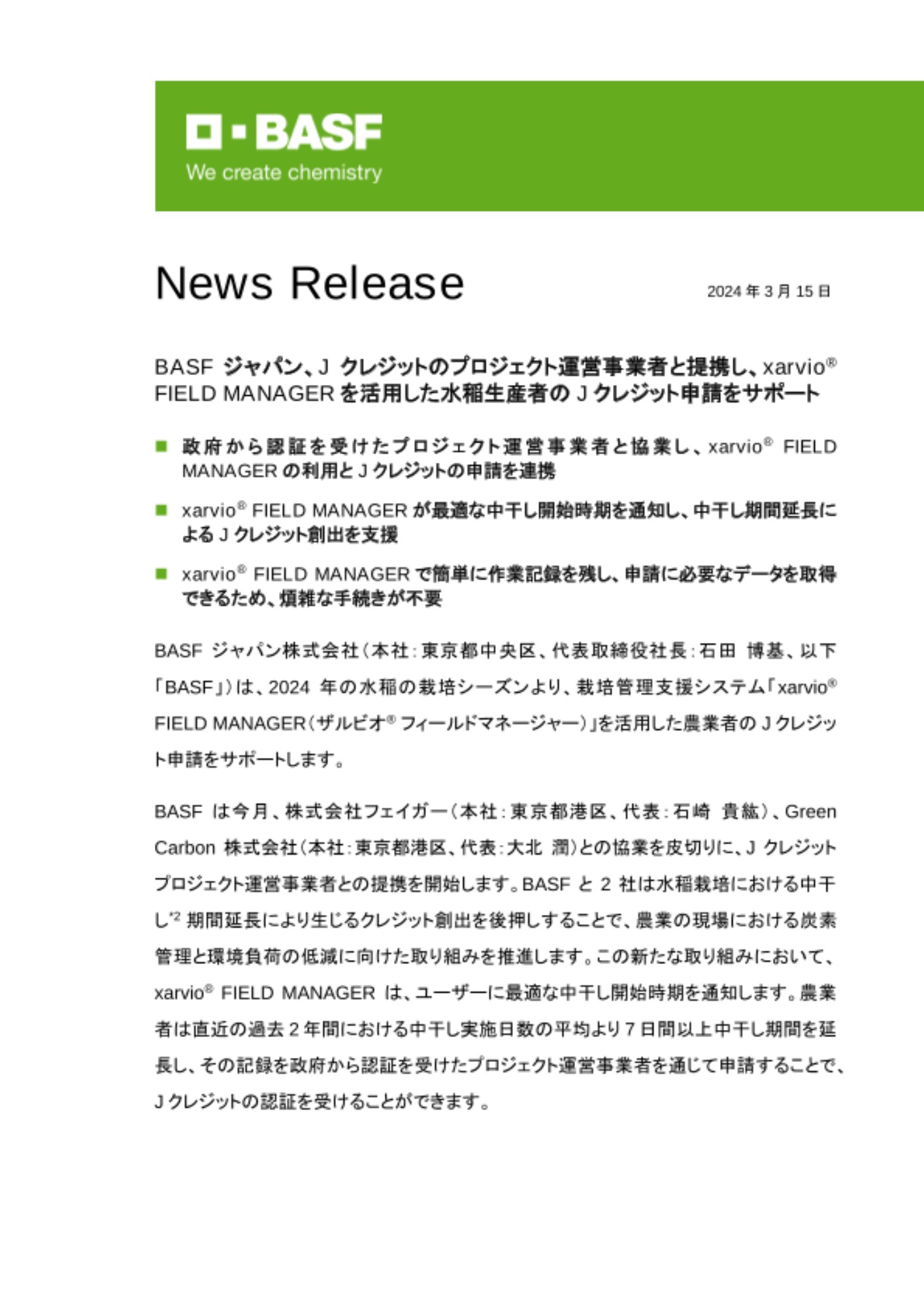 BASF
We create chemistry

News Release

2024 年 3 月 15 日

BASF ジャパン、J クレジットのプロジェクト運営事業者と提携し、xarvio® FIELD MANAGER を活用した水稲生産者の J クレジット申請をサポート

■ 政府から認証を受けたプロジェクト運営事業者と協業し、xarvio® FIELD MANAGER の利用と J クレジットの申請を連携

■ xarvio® FIELD MANAGER が最適な中干し開始時期を通知し、中干し期間延長による J クレジット創出を支援

■ xarvio® FIELD MANAGER で簡単に作業記録を残し、申請に必要なデータを取得できるため、煩雑な手続きが不要

BASF ジャパン株式会社（本社：東京都中央区、代表取締役社長：石田 博基、以下「BASF」）は、2024 年の水稲の栽培シーズンより、栽培管理支援システム「xarvio® FIELD MANAGER（ザルビオ® フィールドマネージャー）」を活用した農業者の J クレジット申請をサポートします。

BASF は今月、株式会社フェイガー（本社：東京都港区、代表：石崎 貴紘）、Green Carbon 株式会社（本社：東京都港区、代表：大北 潤）との協業を皮切りに、J クレジットプロジェクト運営事業者との提携を開始します。BASF と 2 社は水稲栽培における中干し*2 期間延長により生じるクレジット創出を後押しすることで、農業の現場における炭素管理と環境負荷の低減に向けた取り組みを推進します。この新たな取り組みにおいて、xarvio® FIELD MANAGER は、ユーザーに最適な中干し開始時期を通知します。農業者は直近の過去 2 年間における中干し実施日数の平均より 7 日間以上中干し期間を延長し、その記録を政府から認証を受けたプロジェクト運営事業者を通じて申請することで、J クレジットの認証を受けることができます。